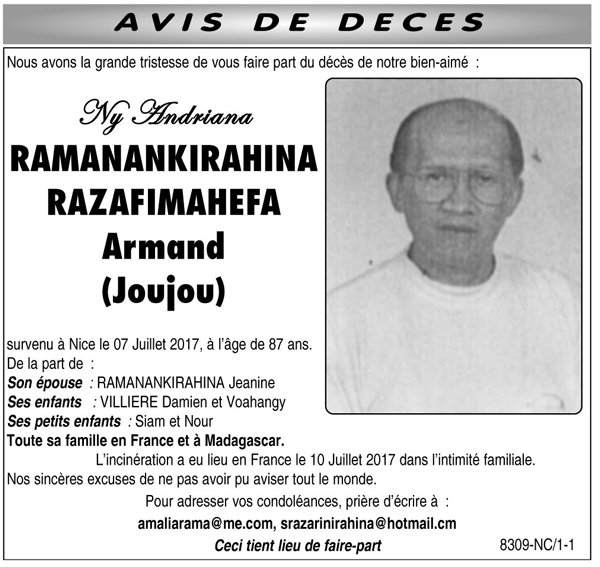 AVIS DE DECES

Nous avons la grande tristesse de vous faire part du décès de notre bien-aimé :

Ny Andriana

RAMANANKIRAHINA RAZAFIMAHEFA Armand (Joujou)

survenu à Nice le 07 Juillet 2017, à l'âge de 87 ans.
De la part de :
Son épouse : RAMANANKIRAHINA Jeanine
Ses enfants : VILLIERE Damien et Voahangy
Ses petits enfants : Siam et Nour
Toute sa famille en France et à Madagascar.

L'incinération a eu lieu en France le 10 Juillet 2017 dans l'intimité familiale.
Nos sincères excuses de ne pas avoir pu aviser tout le monde.

Pour adresser vos condoléances, prière d'écrire à :
amaliarama@me.com, srazarinirahina@hotmail.cm
Ceci tient lieu de faire-part

8309-NC/1-1